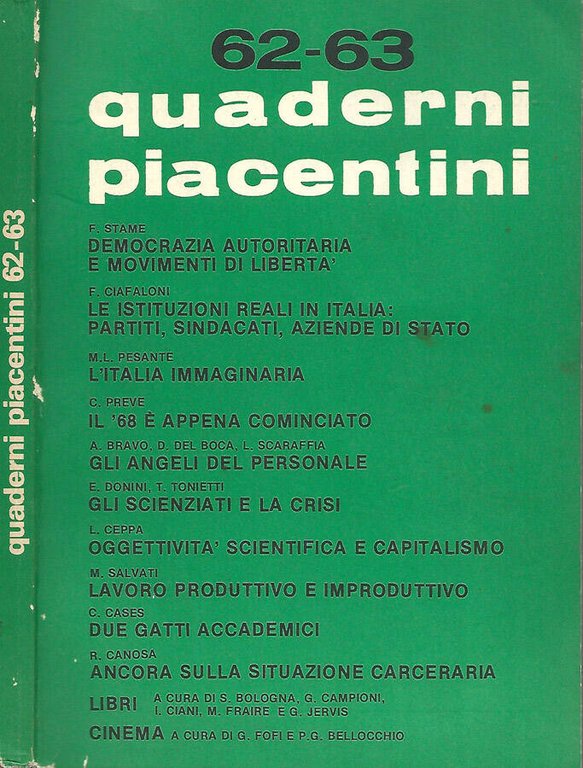 quaderni piacentini 62-63

62-63
quaderni piacentini

F. STAME
DEMOCRAZIA AUTORITARIA E MOVIMENTI DI LIBERTA'

F. CIAFALONI
LE ISTITUZIONI REALI IN ITALIA: PARTITI, SINDACATI, AZIENDE DI STATO

M.L. PESANTE
L'ITALIA IMMAGINARIA

C. PREVE
IL '68 È APPENA COMINCIATO

A. BRAVO, D. DEL BOCA, L. SCARAFFIA
GLI ANGELI DEL PERSONALE

E. DONINI, T. TONIETTI
GLI SCIENZIATI E LA CRISI

L. CEPPA
OGGETTIVITA' SCIENTIFICA E CAPITALISMO

M. SALVATI
LAVORO PRODUTTIVO E IMPRODUTTIVO

C. CASES
DUE GATTI ACCADEMICI

R. CANOSA
ANCORA SULLA SITUAZIONE CARCERARIA

LIBRI A CURA DI S. BOLOGNA, G. CAMPIONI, I. CIANI, M. FRAIRE E G. JERVIS

CINEMA A CURA DI G. FOFI E P.G. BELLOCCHIO